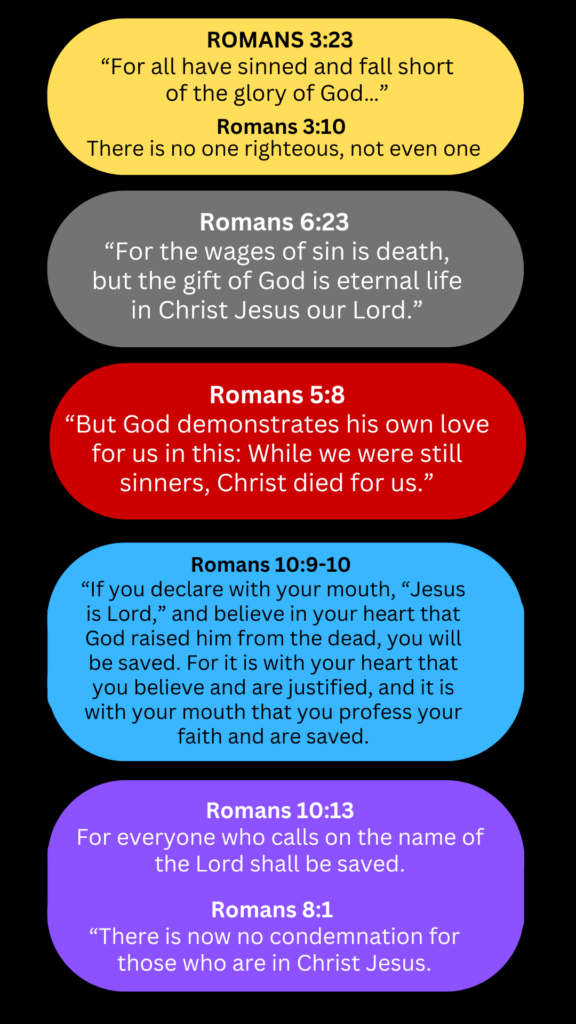 ROMANS 3:23
“For all have sinned and fall short of the glory of God…”

Romans 3:10
There is no one righteous, not even one

Romans 6:23
“For the wages of sin is death, but the gift of God is eternal life in Christ Jesus our Lord.”

Romans 5:8
“But God demonstrates his own love for us in this: While we were still sinners, Christ died for us.”

Romans 10:9-10
“If you declare with your mouth, “Jesus is Lord,” and believe in your heart that God raised him from the dead, you will be saved. For it is with your heart that you believe and are justified, and it is with your mouth that you profess your faith and are saved.

Romans 10:13
For everyone who calls on the name of the Lord shall be saved.

Romans 8:1
“There is now no condemnation for those who are in Christ Jesus.